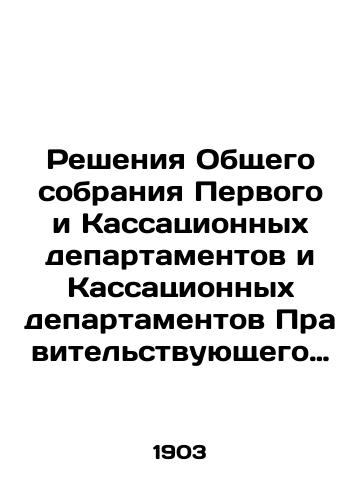 Решения Общего собрания Первого и Кассационных департаментов и Кассационных департаментов Пра вительствующего…

1903